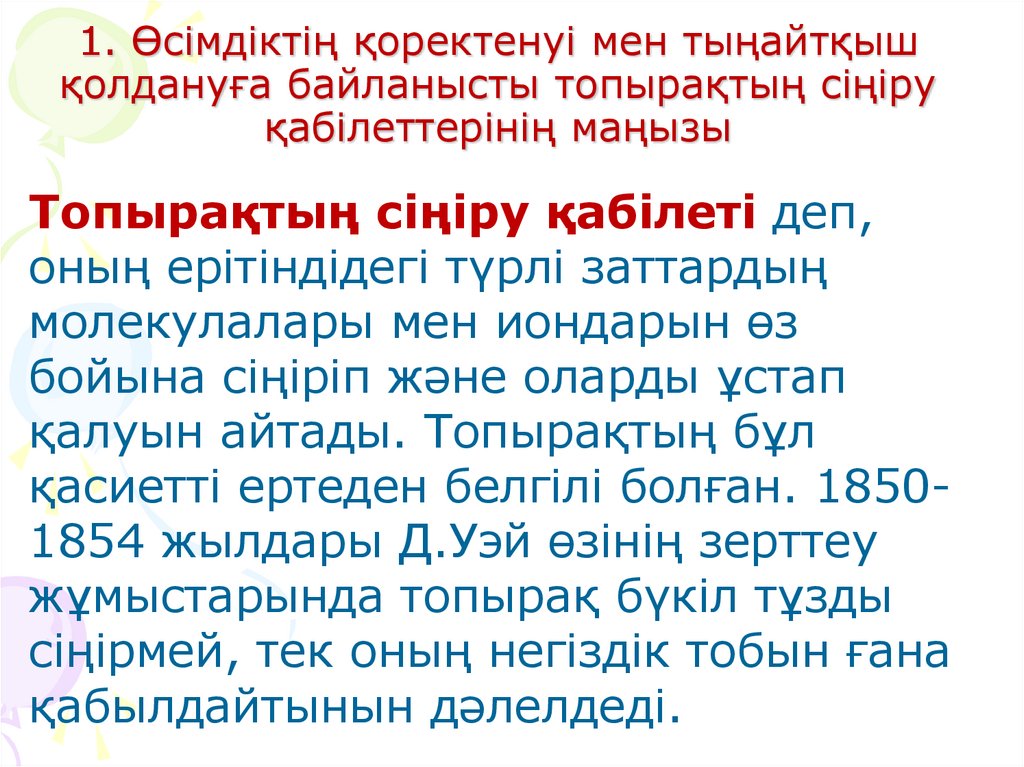 1. Өсімдіктің қоректенуі мен тыңайтқыш қолдануға байланысты топырақтың сіңіру қабілеттерінің маңызы

Топырақтың сіңіру қабілеті деп, оның ерітіндідегі түрлі заттардың молекулалары мен иондарын өз бойына сіңіріп және оларды ұстап қалуын айтады. Топырақтың бұл қасиетті ертеден белгілі болған. 1850-1854 жылдары Д.Уэй өзінің зерттеу жұмыстарында топырақ бүкіл тұзды сіңірмей, тек оның негіздік тобын ғана қабылдайтынын дәлелдеді.